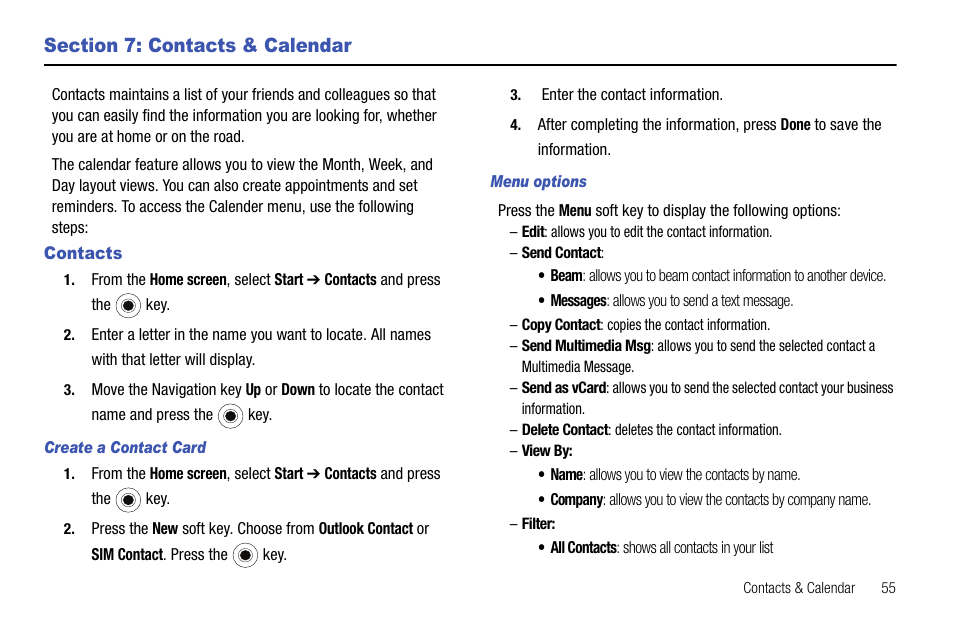 Section 7: Contacts & Calendar

Contacts maintains a list of your friends and colleagues so that you can easily find the information you are looking for, whether you are at home or on the road.

The calendar feature allows you to view the Month, Week, and Day layout views. You can also create appointments and set reminders. To access the Calender menu, use the following steps:

Contacts

1. From the Home screen, select Start ➔ Contacts and press the key.

2. Enter a letter in the name you want to locate. All names with that letter will display.

3. Move the Navigation key Up or Down to locate the contact name and press the key.

Create a Contact Card

1. From the Home screen, select Start ➔ Contacts and press the key.

2. Press the New soft key. Choose from Outlook Contact or SIM Contact. Press the key.

3. Enter the contact information.

4. After completing the information, press Done to save the information.

Menu options

Press the Menu soft key to display the following options:

– Edit: allows you to edit the contact information.

– Send Contact:

• Beam: allows you to beam contact information to another device.

• Messages: allows you to send a text message.

– Copy Contact: copies the contact information.

– Send Multimedia Msg: allows you to send the selected contact a Multimedia Message.

– Send as vCard: allows you to send the selected contact your business information.

– Delete Contact: deletes the contact information.

– View By:

• Name: allows you to view the contacts by name.

• Company: allows you to view the contacts by company name.

– Filter:

• All Contacts: shows all contacts in your list

Contacts & Calendar 55